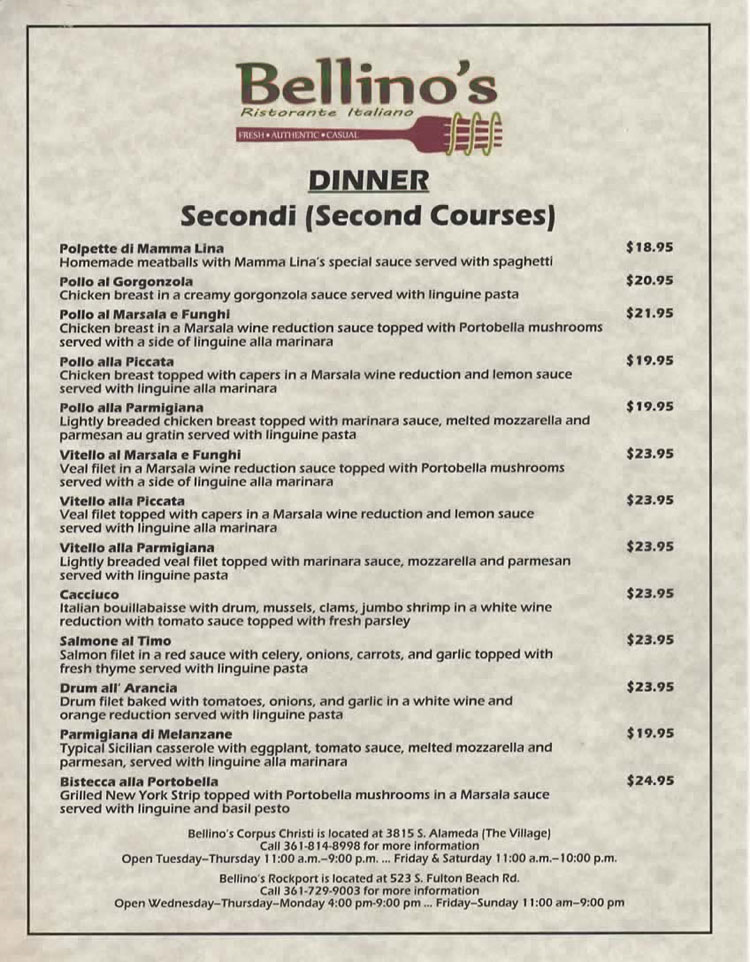 Bellino's
Ristorante Italiano
FRESH • AUTHENTIC • CASUAL

DINNER
Secondi (Second Courses)

Polpette di Mamma Lina $18.95
Homemade meatballs with Mamma Lina's special sauce served with spaghetti

Pollo al Gorgonzola $20.95
Chicken breast in a creamy gorgonzola sauce served with linguine pasta

Pollo al Marsala e Funghi $21.95
Chicken breast in a Marsala wine reduction sauce topped with Portobella mushrooms served with a side of linguine alla marinara

Pollo alla Piccata $19.95
Chicken breast topped with capers in a Marsala wine reduction and lemon sauce served with linguine alla marinara

Pollo alla Parmigiana $19.95
Lightly breaded chicken breast topped with marinara sauce, melted mozzarella and parmesan au gratin served with linguine pasta

Vitello al Marsala e Funghi $23.95
Veal filet in a Marsala wine reduction sauce topped with Portobella mushrooms served with a side of linguine alla marinara

Vitello alla Piccata $23.95
Veal filet topped with capers in a Marsala wine reduction and lemon sauce served with linguine alla marinara

Vitello alla Parmigiana $23.95
Lightly breaded veal filet topped with marinara sauce, mozzarella and parmesan served with linguine pasta

Cacciuco $23.95
Italian bouillabaisse with drum, mussels, clams, jumbo shrimp in a white wine reduction with tomato sauce topped with fresh parsley

Salmone al Timo $23.95
Salmon filet in a red sauce with celery, onions, carrots, and garlic topped with fresh thyme served with linguine pasta

Drum all' Arancia $23.95
Drum filet baked with tomatoes, onions, and garlic in a white wine and orange reduction served with linguine pasta

Parmigiana di Melanzane $19.95
Typical Sicilian casserole with eggplant, tomato sauce, melted mozzarella and parmesan, served with linguine alla marinara

Bistecca alla Portobella $24.95
Grilled New York Strip topped with Portobella mushrooms in a Marsala sauce served with linguine and basil pesto

Bellino's Corpus Christi is located at 3815 S. Alameda (The Village)
Call 361-814-8998 for more information
Open Tuesday–Thursday 11:00 a.m.–9:00 p.m. ... Friday & Saturday 11:00 a.m.–10:00 p.m.

Bellino's Rockport is located at 523 S. Fulton Beach Rd.
Call 361-729-9003 for more information
Open Wednesday–Thursday–Monday 4:00 pm-9:00 pm ... Friday–Sunday 11:00 am–9:00 pm